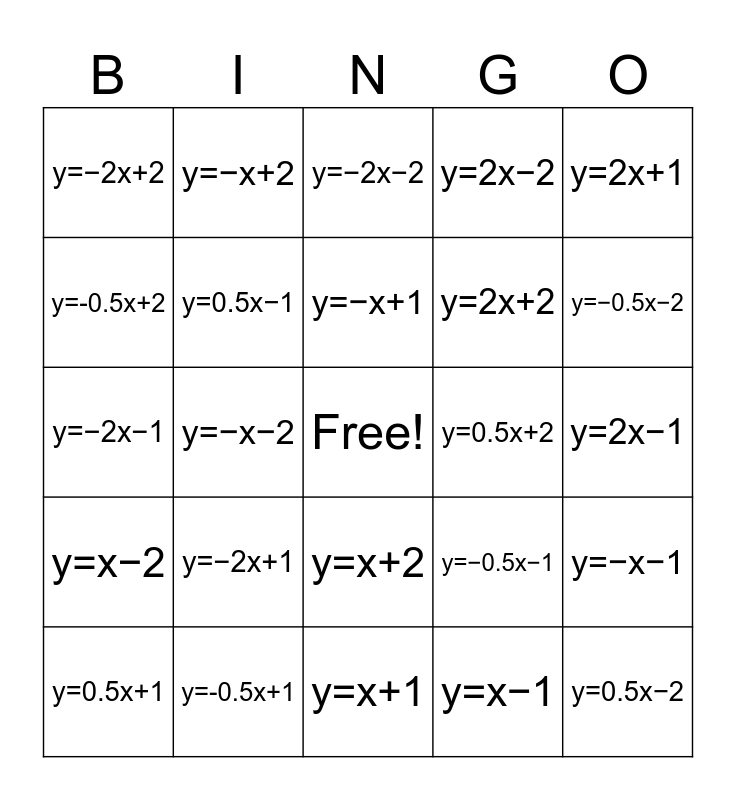 | B | I | N | G | O |
|---|---|---|---|---|
| $y=-2x+2$ | $y=-x+2$ | $y=-2x-2$ | $y=2x-2$ | $y=2x+1$ |
| $y=-0.5x+2$ | $y=0.5x-1$ | $y=-x+1$ | $y=2x+2$ | $y=-0.5x-2$ |
| $y=-2x-1$ | $y=-x-2$ | Free! | $y=0.5x+2$ | $y=2x-1$ |
| $y=x-2$ | $y=-2x+1$ | $y=x+2$ | $y=-0.5x-1$ | $y=-x-1$ |
| $y=0.5x+1$ | $y=-0.5x+1$ | $y=x+1$ | $y=x-1$ | $y=0.5x-2$ |